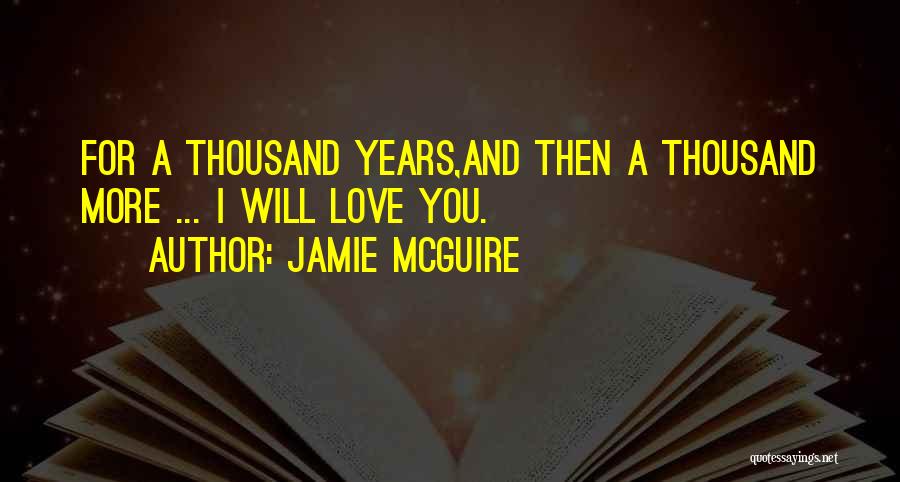 FOR A THOUSAND YEARS,AND THEN A THOUSAND MORE ... I WILL LOVE YOU.

AUTHOR: JAMIE MCGUIRE

quotessayings.net